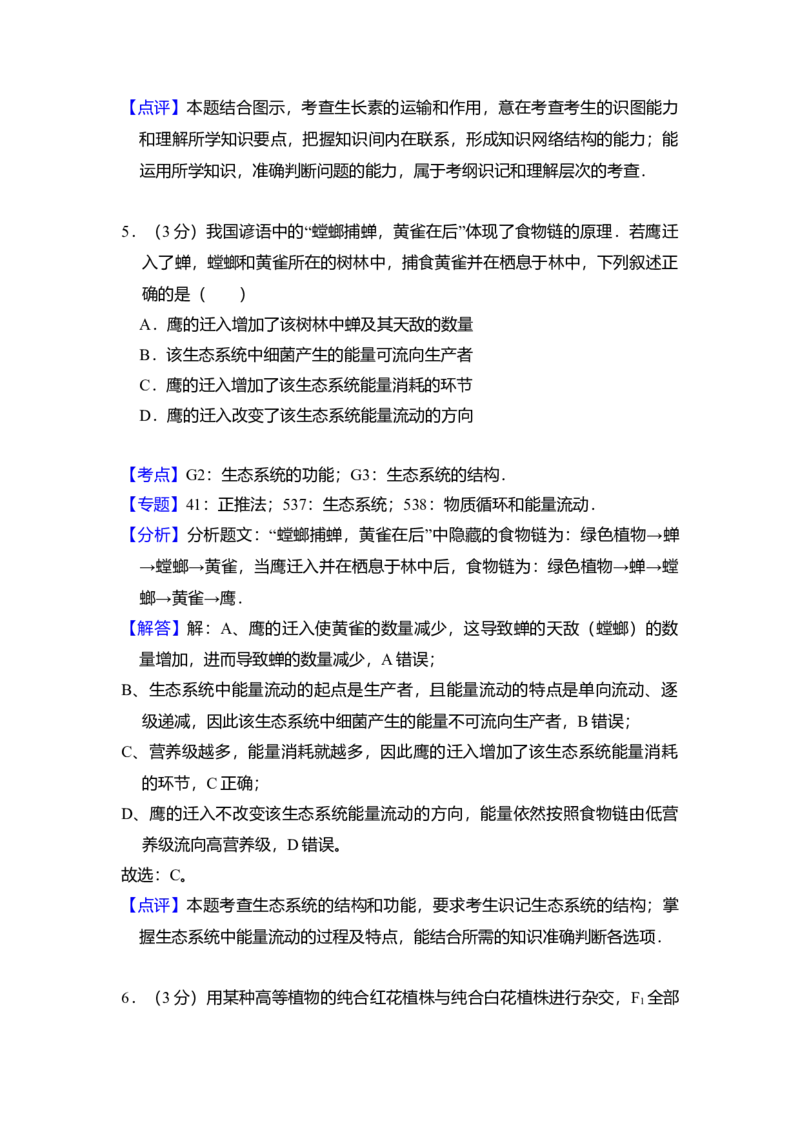 【点评】本题结合图示，考查生长素的运输和作用，意在考查考生的识图能力和理解所学知识要点，把握知识间内在联系，形成知识网络结构的能力；能运用所学知识，准确判断问题的能力，属于考纲识记和理解层次的考查．

5．（3分）我国谚语中的“螳螂捕蝉，黄雀在后”体现了食物链的原理．若鹰迁入了蝉，螳螂和黄雀所在的树林中，捕食黄雀并在栖息于林中，下列叙述正确的是（　　）

A．鹰的迁入增加了该树林中蝉及其天敌的数量

B．该生态系统中细菌产生的能量可流向生产者

C．鹰的迁入增加了该生态系统能量消耗的环节

D．鹰的迁入改变了该生态系统能量流动的方向

【考点】G2：生态系统的功能；G3：生态系统的结构．

【专题】41：正推法；537：生态系统；538：物质循环和能量流动．

【分析】分析题文：“螳螂捕蝉，黄雀在后”中隐藏的食物链为：绿色植物→蝉→螳螂→黄雀，当鹰迁入并在栖息于林中后，食物链为：绿色植物→蝉→螳螂→黄雀→鹰．

【解答】解：A、鹰的迁入使黄雀的数量减少，这导致蝉的天敌（螳螂）的数量增加，进而导致蝉的数量减少，A错误；

B、生态系统中能量流动的起点是生产者，且能量流动的特点是单向流动、逐级递减，因此该生态系统中细菌产生的能量不可流向生产者，B错误；

C、营养级越多，能量消耗就越多，因此鹰的迁入增加了该生态系统能量消耗的环节，C正确；

D、鹰的迁入不改变该生态系统能量流动的方向，能量依然按照食物链由低营养级流向高营养级，D错误。

故选：C。

【点评】本题考查生态系统的结构和功能，要求考生识记生态系统的结构；掌握生态系统中能量流动的过程及特点，能结合所需的知识准确判断各选项．

6．（3分）用某种高等植物的纯合红花植株与纯合白花植株进行杂交，$F_1$全部